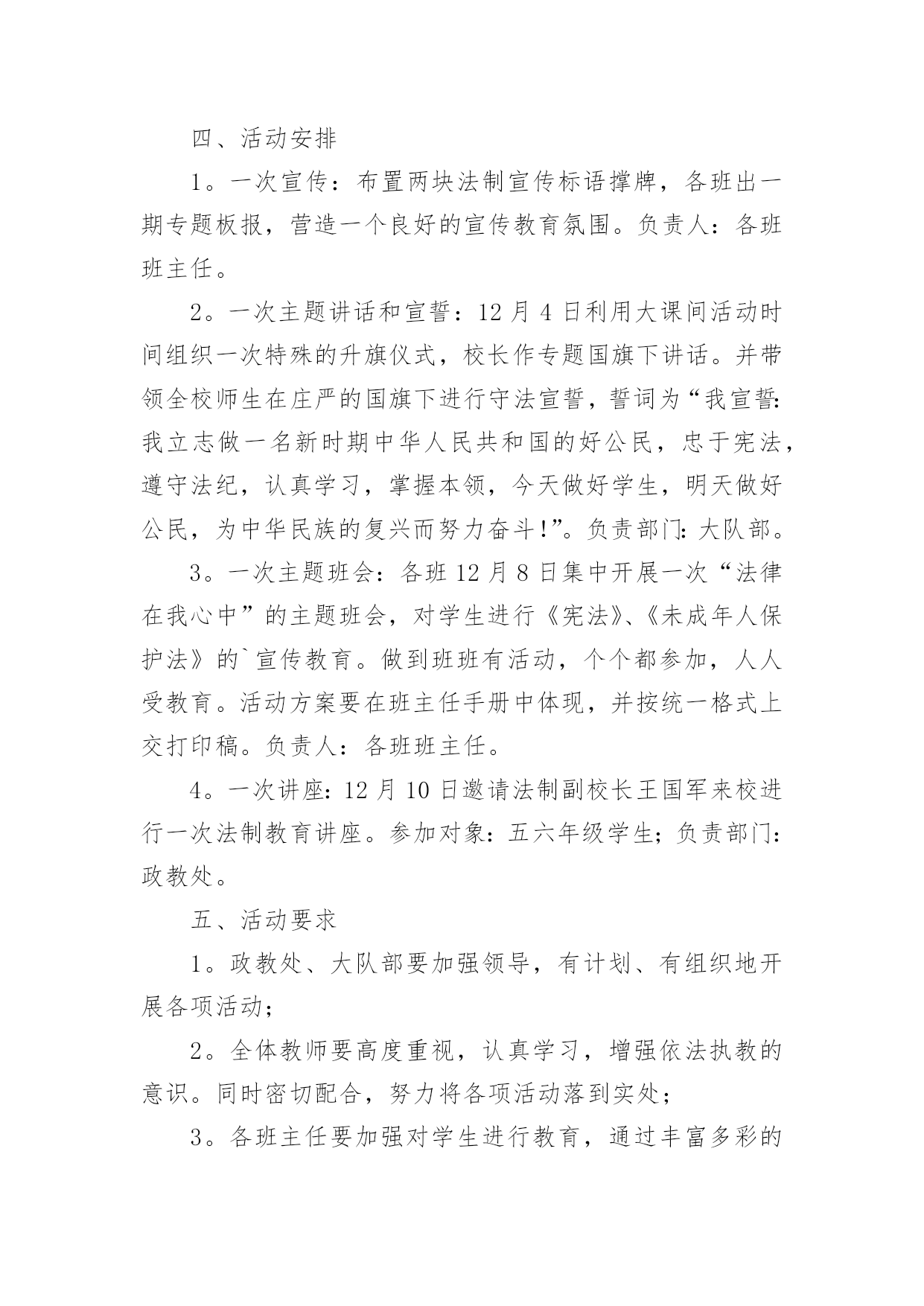 四、活动安排

1。一次宣传：布置两块法制宣传标语撑牌，各班出一期专题板报，营造一个良好的宣传教育氛围。负责人：各班班主任。

2。一次主题讲话和宣誓：12月4日利用大课间活动时间组织一次特殊的升旗仪式，校长作专题国旗下讲话。并带领全校师生在庄严的国旗下进行守法宣誓，誓词为“我宣誓：我立志做一名新时期中华人民共和国的好公民，忠于宪法，遵守法纪，认真学习，掌握本领，今天做好学生，明天做好公民，为中华民族的复兴而努力奋斗！”。负责部门：大队部。

3。一次主题班会：各班12月8日集中开展一次“法律在我心中”的主题班会，对学生进行《宪法》、《未成年人保护法》的`宣传教育。做到班班有活动，个个都参加，人人受教育。活动方案要在班主任手册中体现，并按统一格式上交打印稿。负责人：各班班主任。

4。一次讲座：12月10日邀请法制副校长王国军来校进行一次法制教育讲座。参加对象：五六年级学生；负责部门：政教处。

五、活动要求

1。政教处、大队部要加强领导，有计划、有组织地开展各项活动；

2。全体教师要高度重视，认真学习，增强依法执教的意识。同时密切配合，努力将各项活动落到实处；

3。各班主任要加强对学生进行教育，通过丰富多彩的